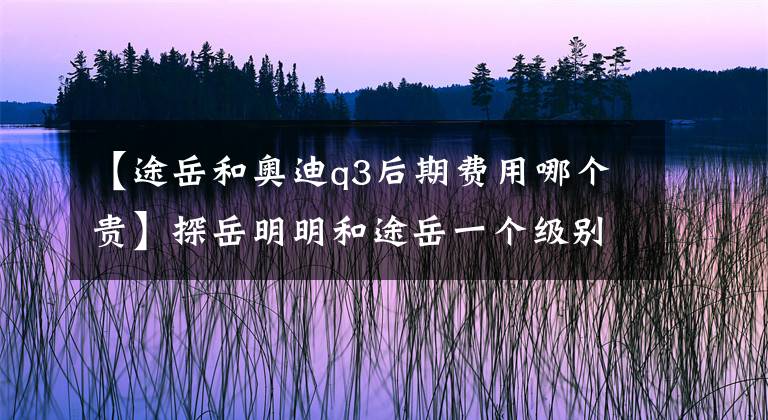 【途岳和奥迪q3后期费用哪个贵】探岳明明和途岳一个级别